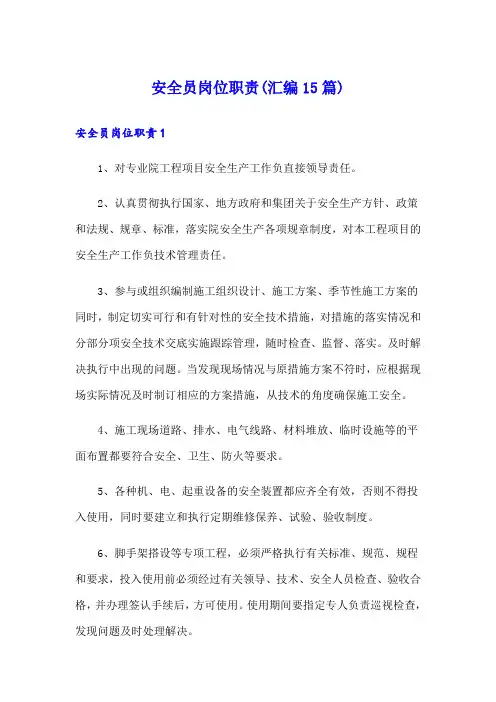 安全员岗位职责(汇编15篇)

安全员岗位职责1

1、对专业院工程项目安全生产工作负直接领导责任。

2、认真贯彻执行国家、地方政府和集团关于安全生产方针、政策和法规、规章、标准，落实院安全生产各项规章制度，对本工程项目的安全生产工作负技术管理责任。

3、参与或组织编制施工组织设计、施工方案、季节性施工方案的同时，制定切实可行和有针对性的安全技术措施，对措施的落实情况和分部分项安全技术交底实施跟踪管理，随时检查、监督、落实。及时解决执行中出现的问题。当发现现场情况与原措施方案不符时，应根据现场实际情况及时制订相应的方案措施，从技术的角度确保施工安全。

4、施工现场道路、排水、电气线路、材料堆放、临时设施等的平面布置都要符合安全、卫生、防火等要求。

5、各种机、电、起重设备的安全装置都应齐全有效，否则不得投入使用，同时要建立和执行定期维修保养、试验、验收制度。

6、脚手架搭设等专项工程，必须严格执行有关标准、规范、规程和要求，投入使用前必须经过有关领导、技术、安全人员检查、验收合格，并办理签认手续后，方可使用。使用期间要指定专人负责巡视检查，发现问题及时处理解决。